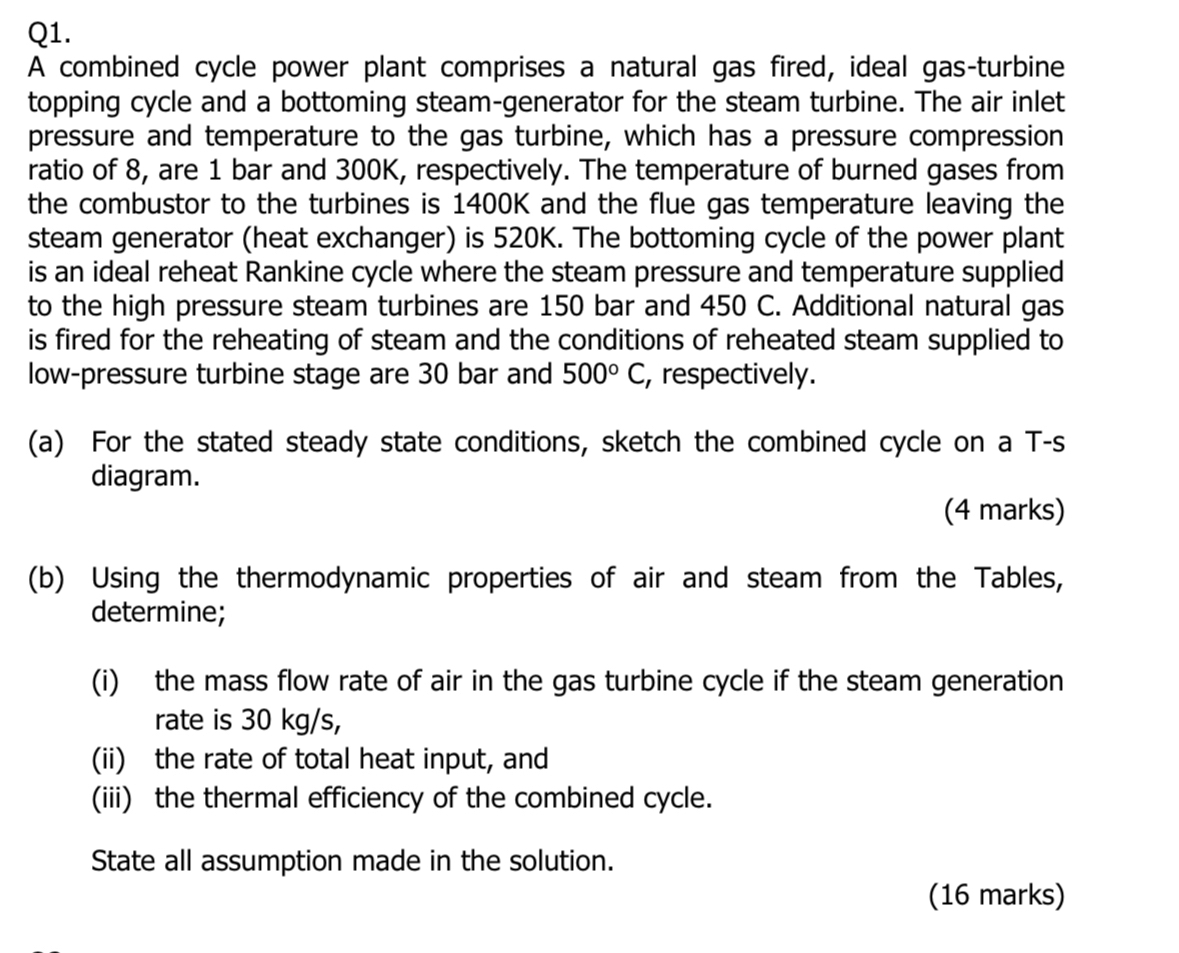 Q1.

A combined cycle power plant comprises a natural gas fired, ideal gas-turbine topping cycle and a bottoming steam-generator for the steam turbine. The air inlet pressure and temperature to the gas turbine, which has a pressure compression ratio of 8, are 1 bar and 300K, respectively. The temperature of burned gases from the combustor to the turbines is 1400K and the flue gas temperature leaving the steam generator (heat exchanger) is 520K. The bottoming cycle of the power plant is an ideal reheat Rankine cycle where the steam pressure and temperature supplied to the high pressure steam turbines are 150 bar and 450 C. Additional natural gas is fired for the reheating of steam and the conditions of reheated steam supplied to low-pressure turbine stage are 30 bar and 500° C, respectively.

(a) For the stated steady state conditions, sketch the combined cycle on a T-s diagram.

(4 marks)

(b) Using the thermodynamic properties of air and steam from the Tables, determine;

(i) the mass flow rate of air in the gas turbine cycle if the steam generation rate is 30 kg/s,
(ii) the rate of total heat input, and
(iii) the thermal efficiency of the combined cycle.

State all assumption made in the solution.

(16 marks)